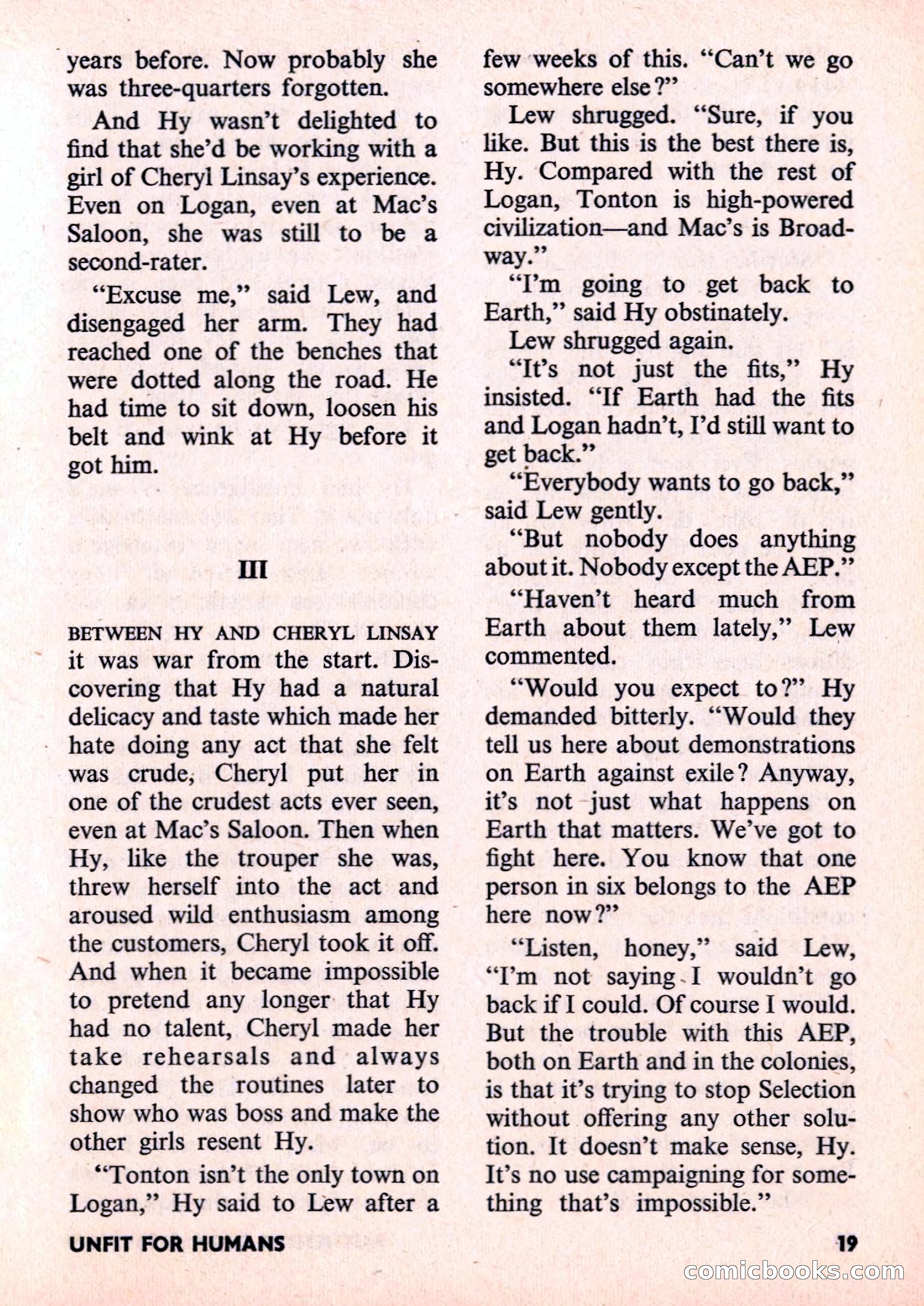 years before. Now probably she was three-quarters forgotten.

And Hy wasn't delighted to find that she'd be working with a girl of Cheryl Linsay's experience. Even on Logan, even at Mac's Saloon, she was still to be a second-rater.

"Excuse me," said Lew, and disengaged her arm. They had reached one of the benches that were dotted along the road. He had time to sit down, loosen his belt and wink at Hy before it got him.

III

BETWEEN HY AND CHERYL LINSAY it was war from the start. Discovering that Hy had a natural delicacy and taste which made her hate doing any act that she felt was crude, Cheryl put her in one of the crudest acts ever seen, even at Mac's Saloon. Then when Hy, like the trouper she was, threw herself into the act and aroused wild enthusiasm among the customers, Cheryl took it off. And when it became impossible to pretend any longer that Hy had no talent, Cheryl made her take rehearsals and always changed the routines later to show who was boss and make the other girls resent Hy.

"Tonton isn't the only town on Logan," Hy said to Lew after a few weeks of this. "Can't we go somewhere else?"

Lew shrugged. "Sure, if you like. But this is the best there is, Hy. Compared with the rest of Logan, Tonton is high-powered civilization—and Mac's is Broadway."

"I'm going to get back to Earth," said Hy obstinately.

Lew shrugged again.

"It's not just the fits," Hy insisted. "If Earth had the fits and Logan hadn't, I'd still want to get back."

"Everybody wants to go back," said Lew gently.

"But nobody does anything about it. Nobody except the AEP."

"Haven't heard much from Earth about them lately," Lew commented.

"Would you expect to?" Hy demanded bitterly. "Would they tell us here about demonstrations on Earth against exile? Anyway, it's not just what happens on Earth that matters. We've got to fight here. You know that one person in six belongs to the AEP here now?"

"Listen, honey," said Lew, "I'm not saying I wouldn't go back if I could. Of course I would. But the trouble with this AEP, both on Earth and in the colonies, is that it's trying to stop Selection without offering any other solution. It doesn't make sense, Hy. It's no use campaigning for something that's impossible."

UNFIT FOR HUMANS

19

comicbooks.com